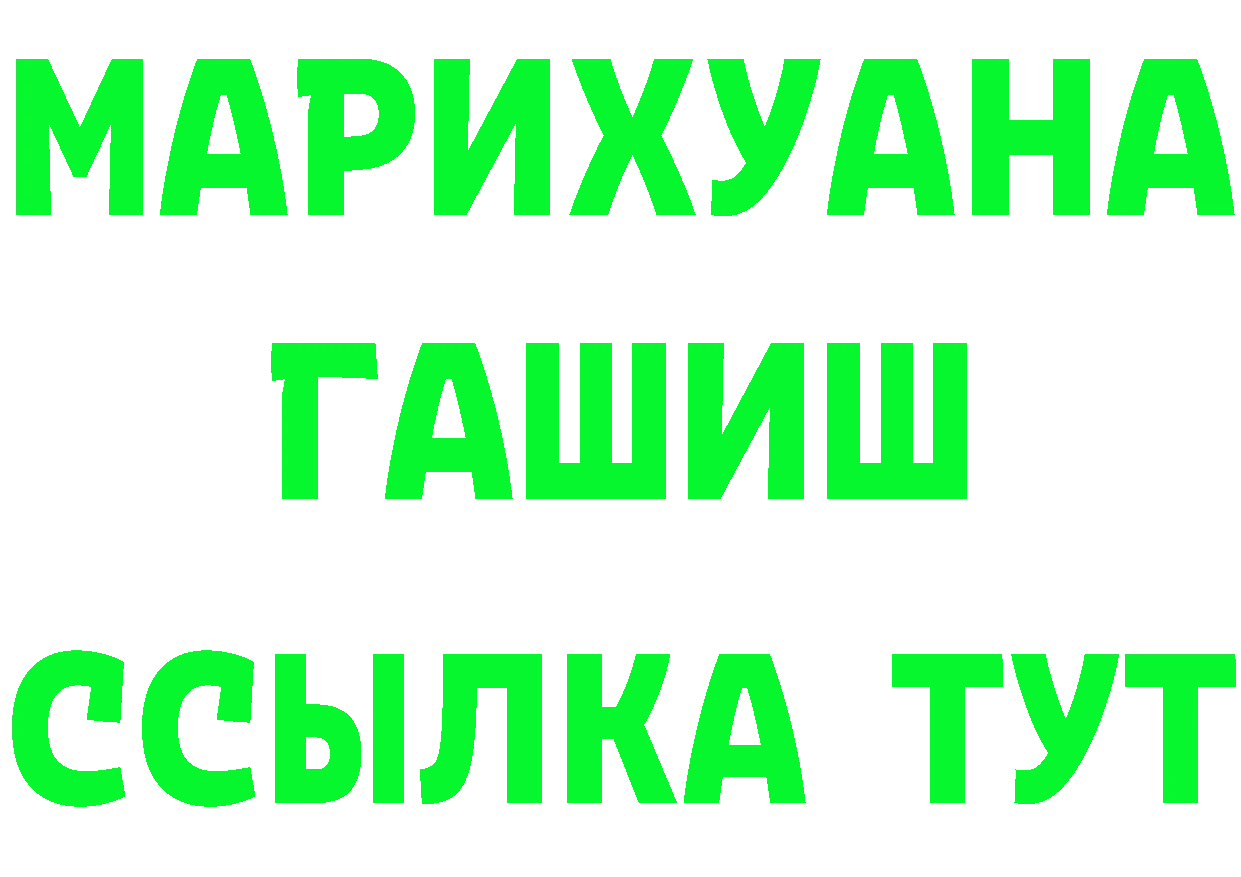 МАРИХУАНА ГАШИШ ССЫЛКА ТУТ